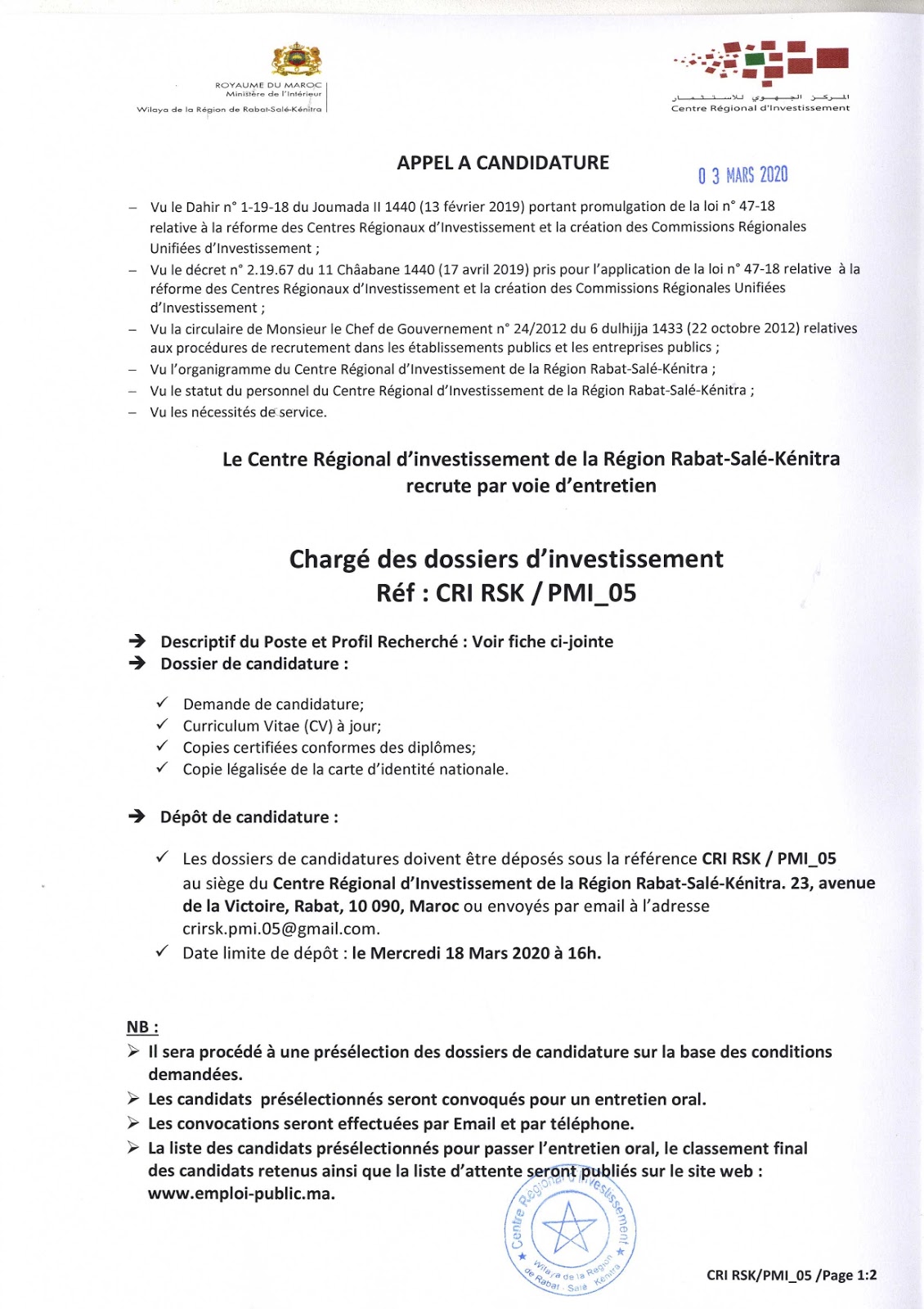 ROYAUME DU MAROC
Ministère de l'Intérieur
Wilaya de la Région de Rabat-Salé-Kénitra

المركز الجهوي للاستثمار
Centre Régional d'Investissement

APPEL A CANDIDATURE

0 3 MARS 2020

– Vu le Dahir n° 1-19-18 du Joumada II 1440 (13 février 2019) portant promulgation de la loi n° 47-18 relative à la réforme des Centres Régionaux d'Investissement et la création des Commissions Régionales Unifiées d'Investissement ;
– Vu le décret n° 2.19.67 du 11 Châabane 1440 (17 avril 2019) pris pour l'application de la loi n° 47-18 relative à la réforme des Centres Régionaux d'Investissement et la création des Commissions Régionales Unifiées d'Investissement ;
– Vu la circulaire de Monsieur le Chef de Gouvernement n° 24/2012 du 6 dulhijja 1433 (22 octobre 2012) relatives aux procédures de recrutement dans les établissements publics et les entreprises publics ;
– Vu l'organigramme du Centre Régional d'Investissement de la Région Rabat-Salé-Kénitra ;
– Vu le statut du personnel du Centre Régional d'Investissement de la Région Rabat-Salé-Kénitra ;
– Vu les nécessités de service.

Le Centre Régional d'investissement de la Région Rabat-Salé-Kénitra recrute par voie d'entretien

Chargé des dossiers d'investissement
Réf : CRI RSK / PMI_05

➔ Descriptif du Poste et Profil Recherché : Voir fiche ci-jointe
➔ Dossier de candidature :

✓ Demande de candidature;
✓ Curriculum Vitae (CV) à jour;
✓ Copies certifiées conformes des diplômes;
✓ Copie légalisée de la carte d'identité nationale.

➔ Dépôt de candidature :

✓ Les dossiers de candidatures doivent être déposés sous la référence CRI RSK / PMI_05 au siège du Centre Régional d'Investissement de la Région Rabat-Salé-Kénitra. 23, avenue de la Victoire, Rabat, 10 090, Maroc ou envoyés par email à l'adresse crirsk.pmi.05@gmail.com.
✓ Date limite de dépôt : le Mercredi 18 Mars 2020 à 16h.

NB :
➢ Il sera procédé à une présélection des dossiers de candidature sur la base des conditions demandées.
➢ Les candidats présélectionnés seront convoqués pour un entretien oral.
➢ Les convocations seront effectuées par Email et par téléphone.
➢ La liste des candidats présélectionnés pour passer l'entretien oral, le classement final des candidats retenus ainsi que la liste d'attente seront publiés sur le site web : www.emploi-public.ma.

Centre Régional d'Investissement
Wilaya de la Région de Rabat - Salé - Kénitra

CRI RSK/PMI_05 /Page 1:2